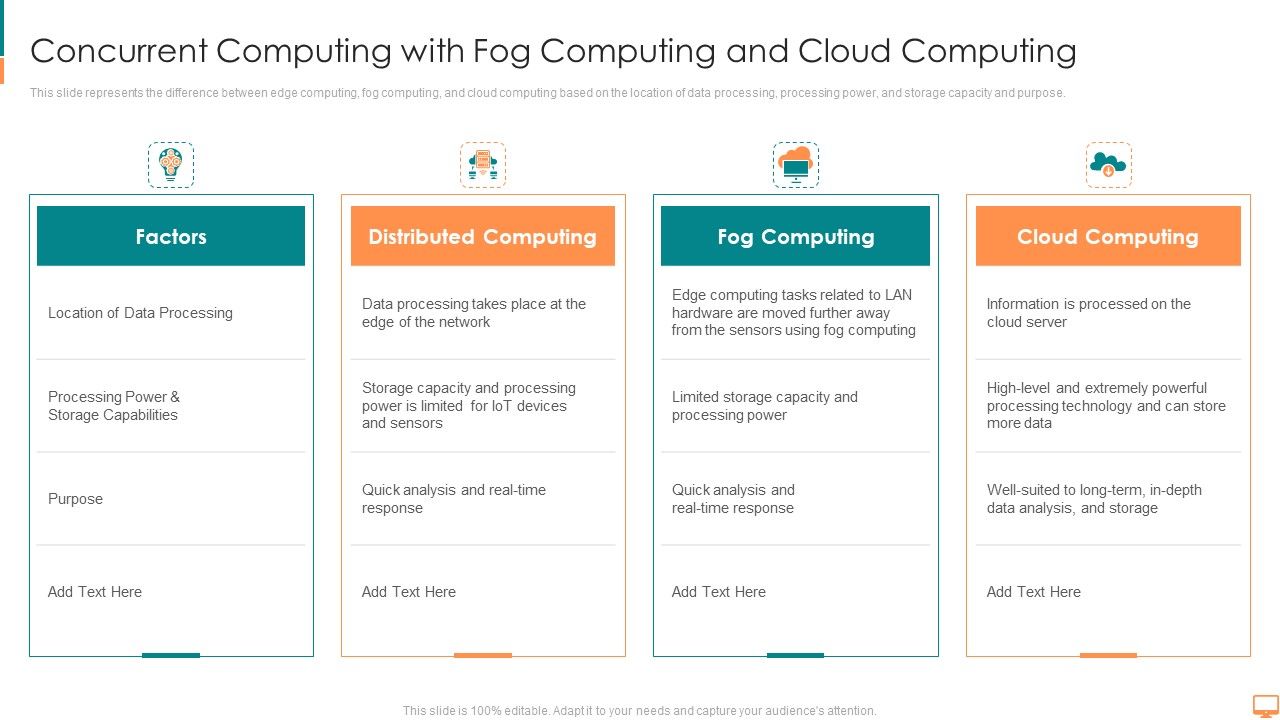 Concurrent Computing with Fog Computing and Cloud Computing

This slide represents the difference between edge computing, fog computing, and cloud computing based on the location of data processing, processing power, and storage capacity and purpose.

| Factors | Distributed Computing | Fog Computing | Cloud Computing |
|---|---|---|---|
| Location of Data Processing | Data processing takes place at the edge of the network | Edge computing tasks related to LAN hardware are moved further away from the sensors using fog computing | Information is processed on the cloud server |
| Processing Power & Storage Capabilities | Storage capacity and processing power is limited for IoT devices and sensors | Limited storage capacity and processing power | High-level and extremely powerful processing technology and can store more data |
| Purpose | Quick analysis and real-time response | Quick analysis and real-time response | Well-suited to long-term, in-depth data analysis, and storage |
| Add Text Here | Add Text Here | Add Text Here | Add Text Here |

This slide is 100% editable. Adapt it to your needs and capture your audience's attention.